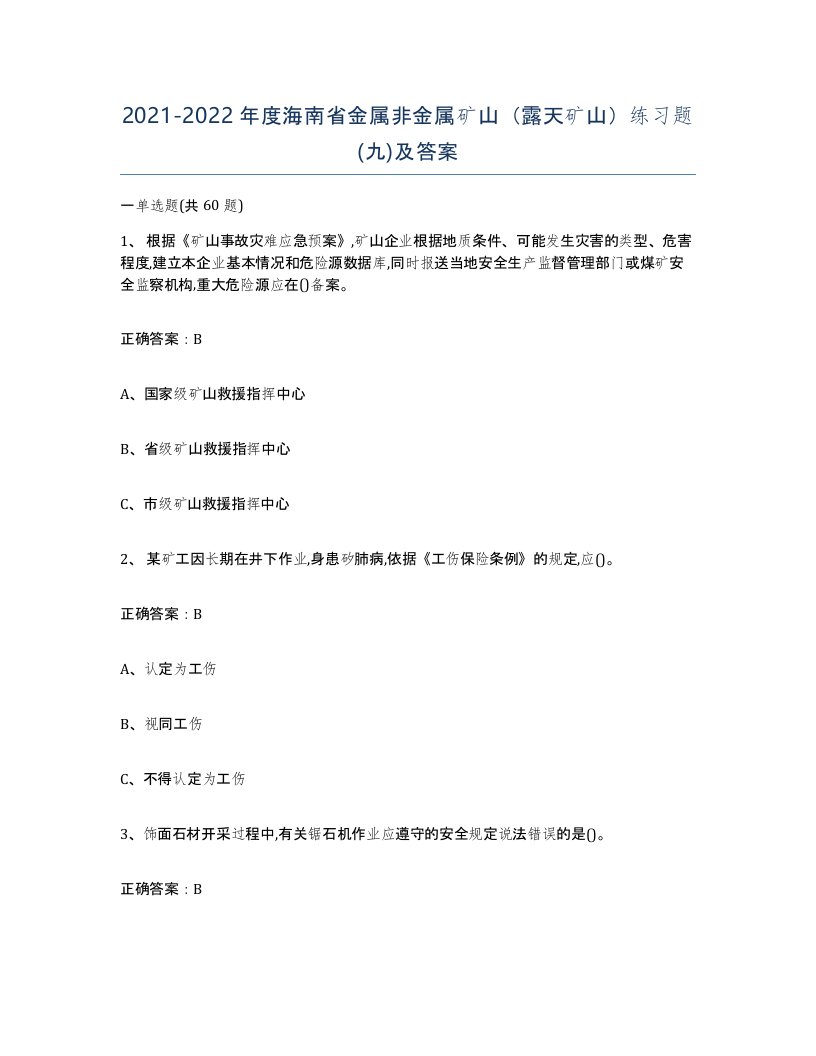 2021-2022年度海南省金属非金属矿山（露天矿山）练习题(九)及答案

一单选题(共 60 题)

1、 根据《矿山事故灾难应急预案》,矿山企业根据地质条件、可能发生灾害的类型、危害程度,建立本企业基本情况和危险源数据库,同时报送当地安全生产监督管理部门或煤矿安全监察机构,重大危险源应在()备案。

正确答案：B

A、国家级矿山救援指挥中心

B、省级矿山救援指挥中心

C、市级矿山救援指挥中心

2、 某矿工因长期在井下作业,身患矽肺病,依据《工伤保险条例》的规定,应()。

正确答案：B

A、认定为工伤

B、视同工伤

C、不得认定为工伤

3、饰面石材开采过程中,有关锯石机作业应遵守的安全规定说法错误的是()。

正确答案：B